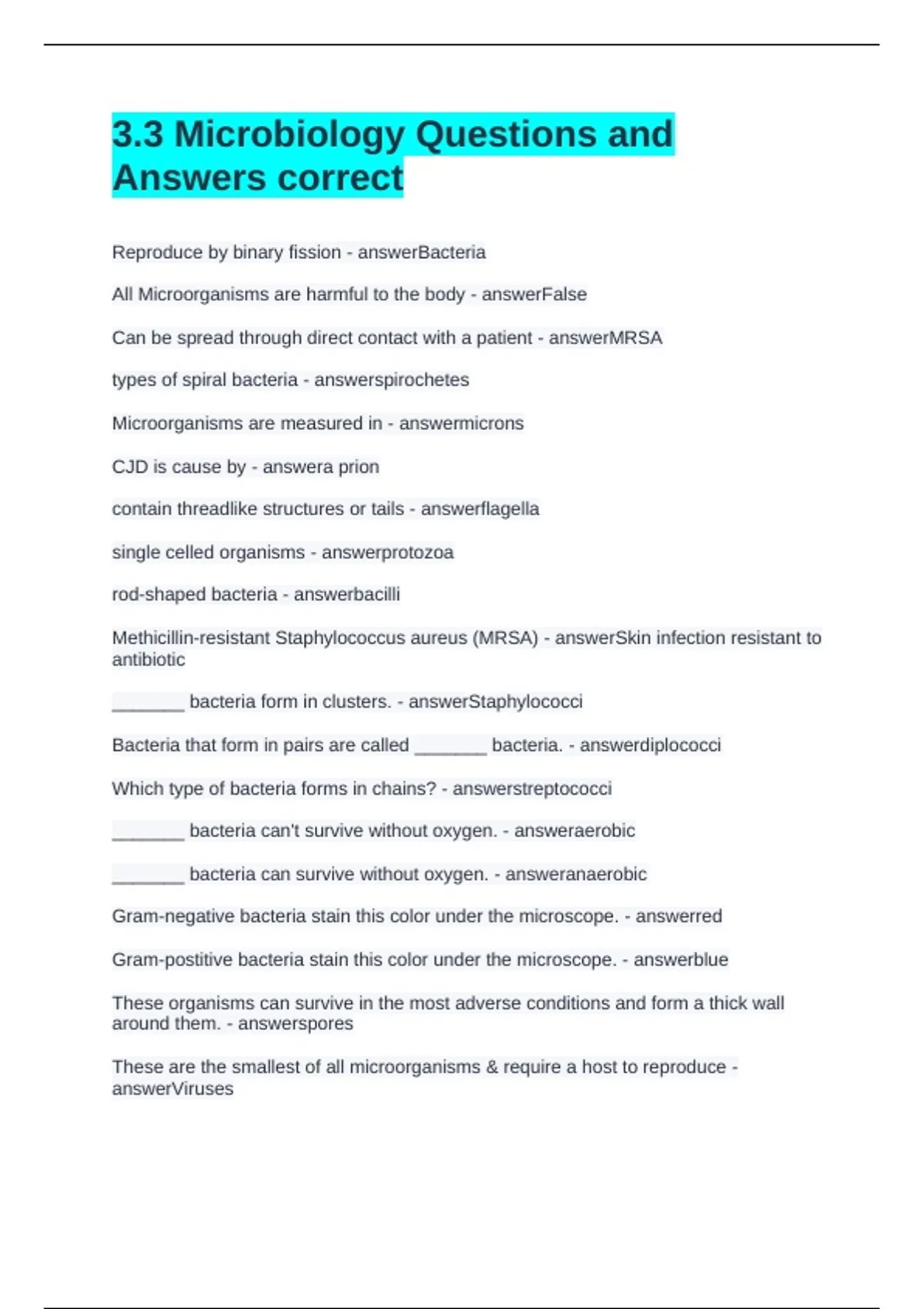 3.3 Microbiology Questions and Answers correct

Reproduce by binary fission - answerBacteria

All Microorganisms are harmful to the body - answerFalse

Can be spread through direct contact with a patient - answerMRSA

types of spiral bacteria - answerspirochetes

Microorganisms are measured in - answermicrons

CJD is cause by - answera prion

contain threadlike structures or tails - answerflagella

single celled organisms - answerprotozoa

rod-shaped bacteria - answerbacilli

Methicillin-resistant Staphylococcus aureus (MRSA) - answerSkin infection resistant to antibiotic

_______ bacteria form in clusters. - answerStaphylococci

Bacteria that form in pairs are called _______ bacteria. - answerdiplococci

Which type of bacteria forms in chains? - answerstreptococci

_______ bacteria can't survive without oxygen. - answeraerobic

_______ bacteria can survive without oxygen. - answeranaerobic

Gram-negative bacteria stain this color under the microscope. - answerred

Gram-postitive bacteria stain this color under the microscope. - answerblue

These organisms can survive in the most adverse conditions and form a thick wall around them. - answerspores

These are the smallest of all microorganisms & require a host to reproduce - answerViruses